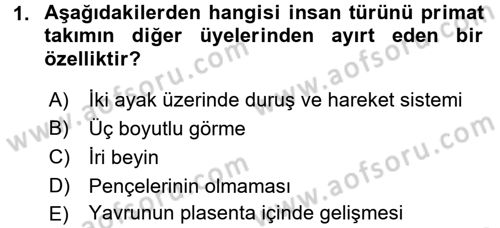 1. Aşağıdakilerden hangisi insan türünü primat takımın diğer üyelerinden ayırt eden bir özelliktir?

A) İki ayak üzerinde duruş ve hareket sistemi
B) Üç boyutlu görme
C) İri beyin
D) Pençelerinin olmaması
E) Yavrunun plasenta içinde gelişmesi

www.aofsoru.com
www.aofsoru.com
www.aofsoru.com
www.aofsoru.com